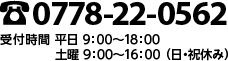 ☎0778-22-0562

受付時間 平日 9:00～18:00
土曜 9:00～16:00（日・祝休み）